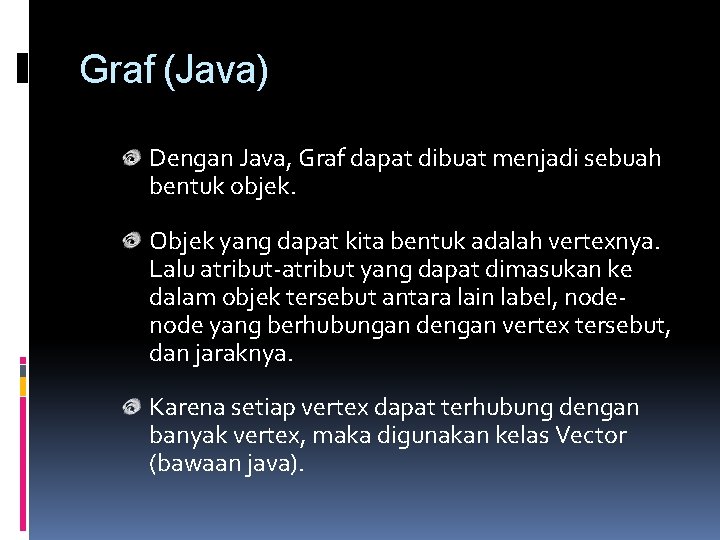 Graf (Java)

Dengan Java, Graf dapat dibuat menjadi sebuah bentuk objek.

Objek yang dapat kita bentuk adalah vertexnya. Lalu atribut-atribut yang dapat dimasukan ke dalam objek tersebut antara lain label, node-node yang berhubungan dengan vertex tersebut, dan jaraknya.

Karena setiap vertex dapat terhubung dengan banyak vertex, maka digunakan kelas Vector (bawaan java).